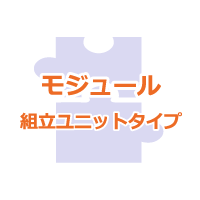 モジュール

組立ユニットタイプ